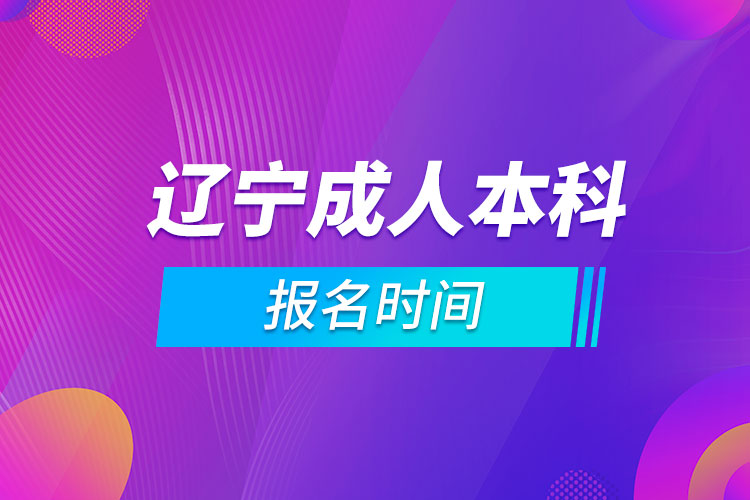 辽宁成人本科

报名时间